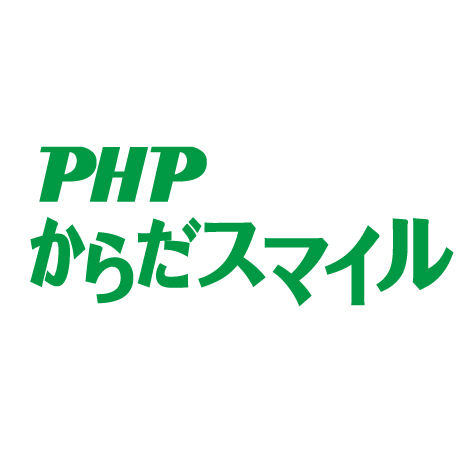 PHP
からだスマイル